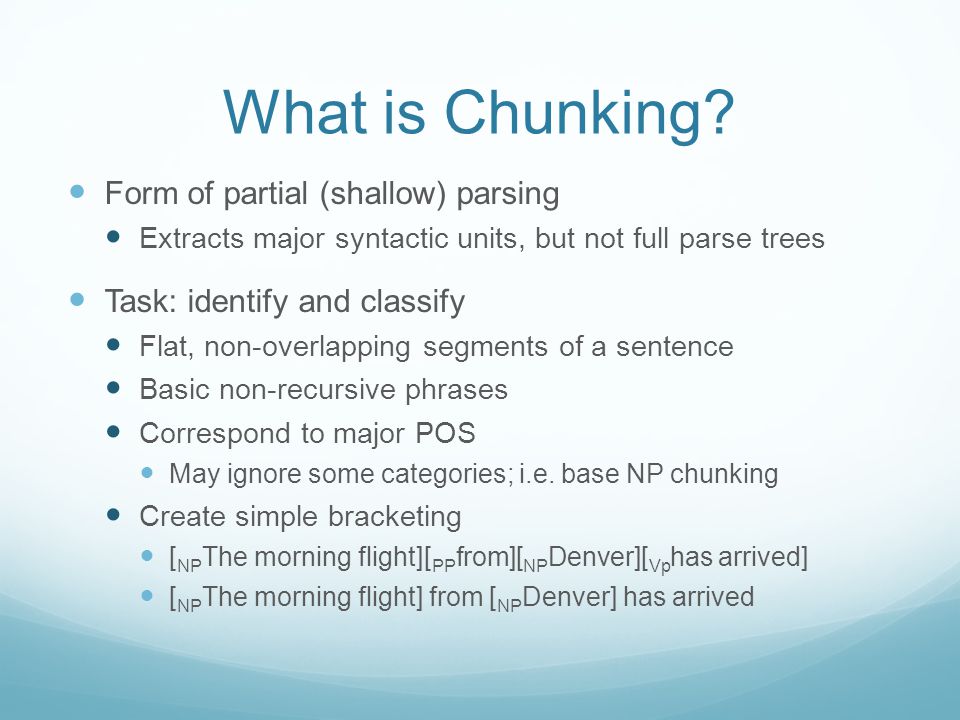 What is Chunking?

Form of partial (shallow) parsing
Extracts major syntactic units, but not full parse trees

Task: identify and classify
Flat, non-overlapping segments of a sentence
Basic non-recursive phrases
Correspond to major POS
May ignore some categories; i.e. base NP chunking
Create simple bracketing
$[_{NP}$The morning flight$][_{PP}$from$][_{NP}$Denver$][_{Vp}$has arrived$]$
$[_{NP}$The morning flight$]$ from $[_{NP}$Denver$]$ has arrived